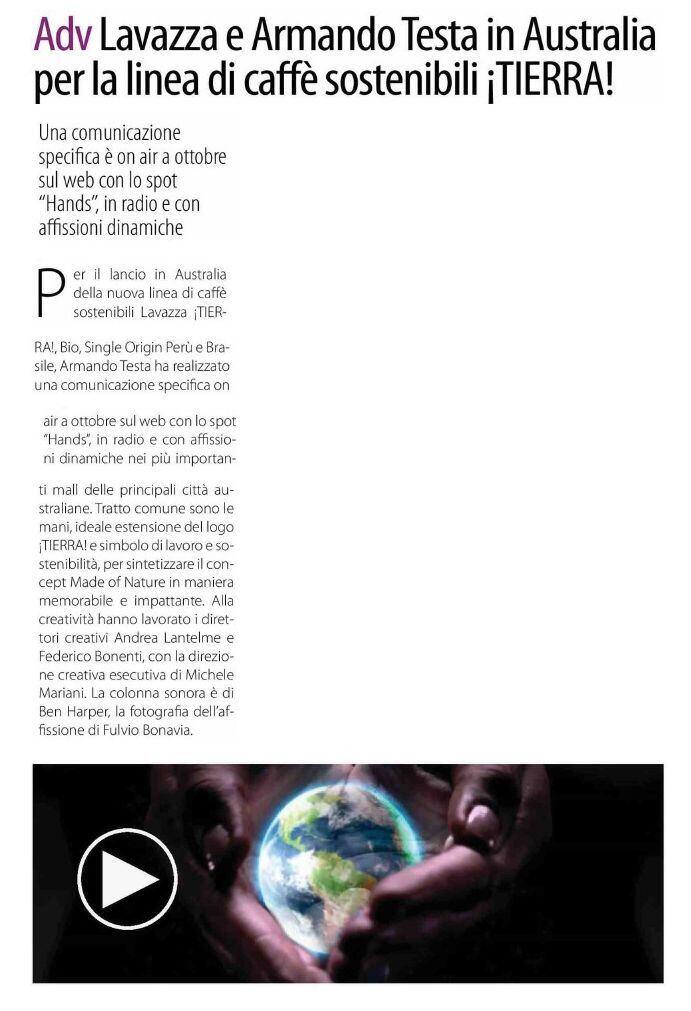 Adv Lavazza e Armando Testa in Australia per la linea di caffè sostenibili ¡TIERRA!

Una comunicazione specifica è on air a ottobre sul web con lo spot "Hands", in radio e con affissioni dinamiche

Per il lancio in Australia della nuova linea di caffè sostenibili Lavazza ¡TIERRA!, Bio, Single Origin Perù e Brasile, Armando Testa ha realizzato una comunicazione specifica on air a ottobre sul web con lo spot "Hands", in radio e con affissioni dinamiche nei più importanti mall delle principali città australiane. Tratto comune sono le mani, ideale estensione del logo ¡TIERRA! e simbolo di lavoro e sostenibilità, per sintetizzare il concept Made of Nature in maniera memorabile e impattante. Alla creatività hanno lavorato i direttori creativi Andrea Lantelme e Federico Bonenti, con la direzione creativa esecutiva di Michele Mariani. La colonna sonora è di Ben Harper, la fotografia dell'affissione di Fulvio Bonavia.